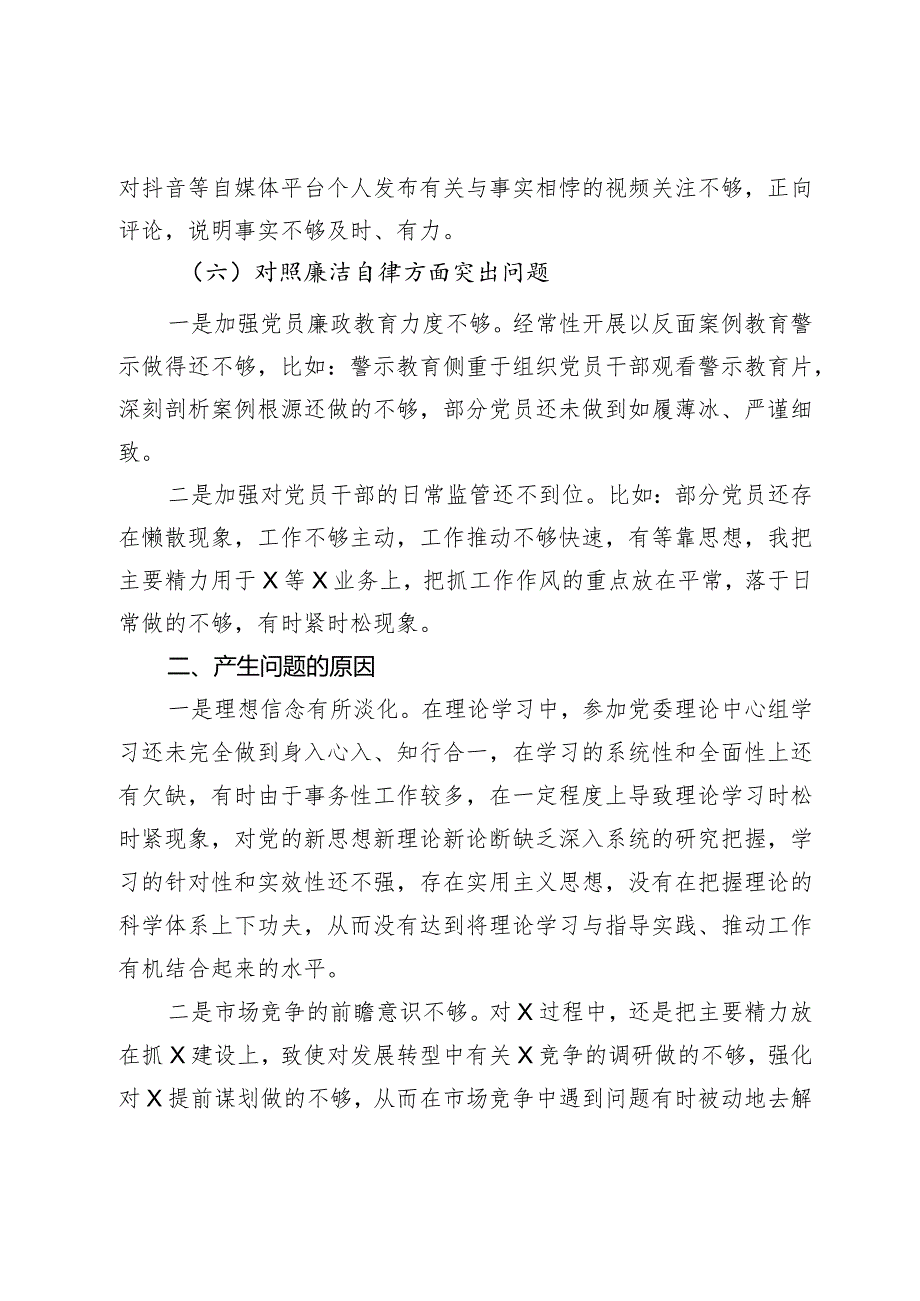 对抖音等自媒体平台个人发布有关与事实相悖的视频关注不够，正向评论，说明事实不够及时、有力。

（六）对照廉洁自律方面突出问题

一是加强党员廉政教育力度不够。经常性开展以反面案例教育警示做得还不够，比如：警示教育侧重于组织党员干部观看警示教育片，深刻剖析案例根源还做的不够，部分党员还未做到如履薄冰、严谨细致。

二是加强对党员干部的日常监管还不到位。比如：部分党员还存在懒散现象，工作不够主动，工作推动不够快速，有等靠思想，我把主要精力用于X等X业务上，把抓工作作风的重点放在平常，落于日常做的不够，有时紧时松现象。

二、产生问题的原因

一是理想信念有所淡化。在理论学习中，参加党委理论中心组学习还未完全做到身入心入、知行合一，在学习的系统性和全面性上还有欠缺，有时由于事务性工作较多，在一定程度上导致理论学习时松时紧现象，对党的新思想新理论新论断缺乏深入系统的研究把握，学习的针对性和实效性还不强，存在实用主义思想，没有在把握理论的科学体系上下功夫，从而没有达到将理论学习与指导实践、推动工作有机结合起来的水平。

二是市场竞争的前瞻意识不够。对X过程中，还是把主要精力放在抓X建设上，致使对发展转型中有关X竞争的调研做的不够，强化对X提前谋划做的不够，从而在市场竞争中遇到问题有时被动地去解